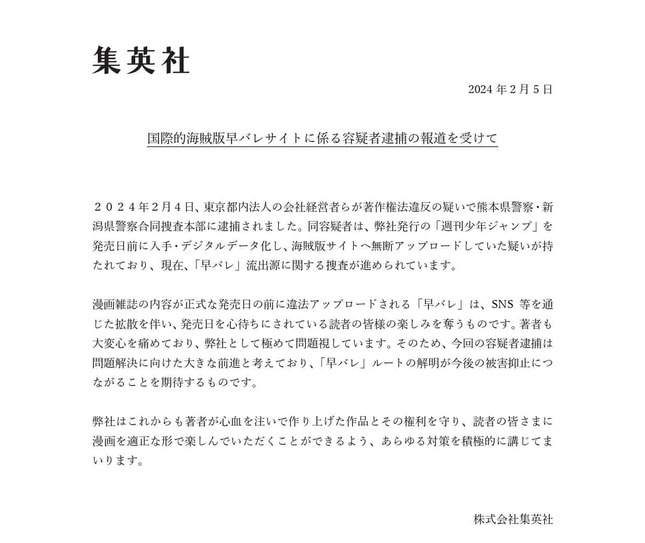 集英社

2024 年 2 月 5 日

国際的海賊版早バレサイトに係る容疑者逮捕の報道を受けて

２０２４年２月４日、東京都内法人の会社経営者らが著作権法違反の疑いで熊本県警察・新潟県警察合同捜査本部に逮捕されました。同容疑者は、弊社発行の「週刊少年ジャンプ」を発売日前に入手・デジタルデータ化し、海賊版サイトへ無断アップロードしていた疑いが持たれており、現在、「早バレ」流出源に関する捜査が進められています。

漫画雑誌の内容が正式な発売日の前に違法アップロードされる「早バレ」は、SNS 等を通じた拡散を伴い、発売日を心待ちにされている読者の皆様の楽しみを奪うものです。著者も大変心を痛めており、弊社として極めて問題視しています。そのため、今回の容疑者逮捕は問題解決に向けた大きな前進と考えており、「早バレ」ルートの解明が今後の被害抑止につながることを期待するものです。

弊社はこれからも著者が心血を注いで作り上げた作品とその権利を守り、読者の皆さまに漫画を適正な形で楽しんでいただくことができるよう、あらゆる対策を積極的に講じてまいります。

株式会社集英社